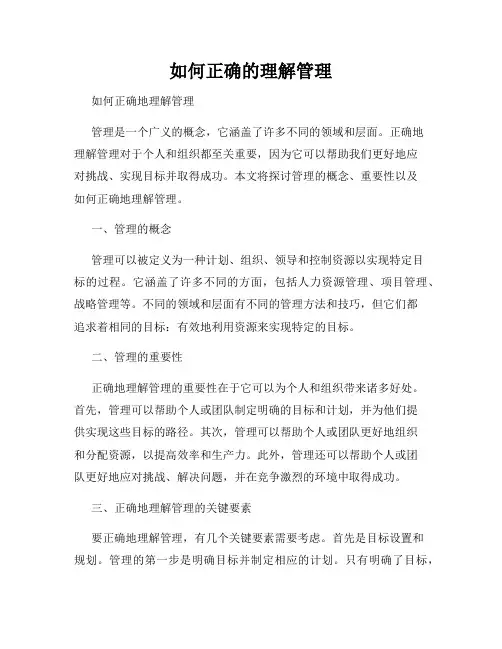 如何正确的理解管理

如何正确地理解管理

管理是一个广义的概念，它涵盖了许多不同的领域和层面。正确地理解管理对于个人和组织都至关重要，因为它可以帮助我们更好地应对挑战、实现目标并取得成功。本文将探讨管理的概念、重要性以及如何正确地理解管理。

一、管理的概念

管理可以被定义为一种计划、组织、领导和控制资源以实现特定目标的过程。它涵盖了许多不同的方面，包括人力资源管理、项目管理、战略管理等。不同的领域和层面有不同的管理方法和技巧，但它们都追求着相同的目标：有效地利用资源来实现特定的目标。

二、管理的重要性

正确地理解管理的重要性在于它可以为个人和组织带来诸多好处。首先，管理可以帮助个人或团队制定明确的目标和计划，并为他们提供实现这些目标的路径。其次，管理可以帮助个人或团队更好地组织和分配资源，以提高效率和生产力。此外，管理还可以帮助个人或团队更好地应对挑战、解决问题，并在竞争激烈的环境中取得成功。

三、正确地理解管理的关键要素

要正确地理解管理，有几个关键要素需要考虑。首先是目标设置和规划。管理的第一步是明确目标并制定相应的计划。只有明确了目标，